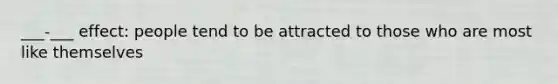 ___-___ effect: people tend to be attracted to those who are most like themselves